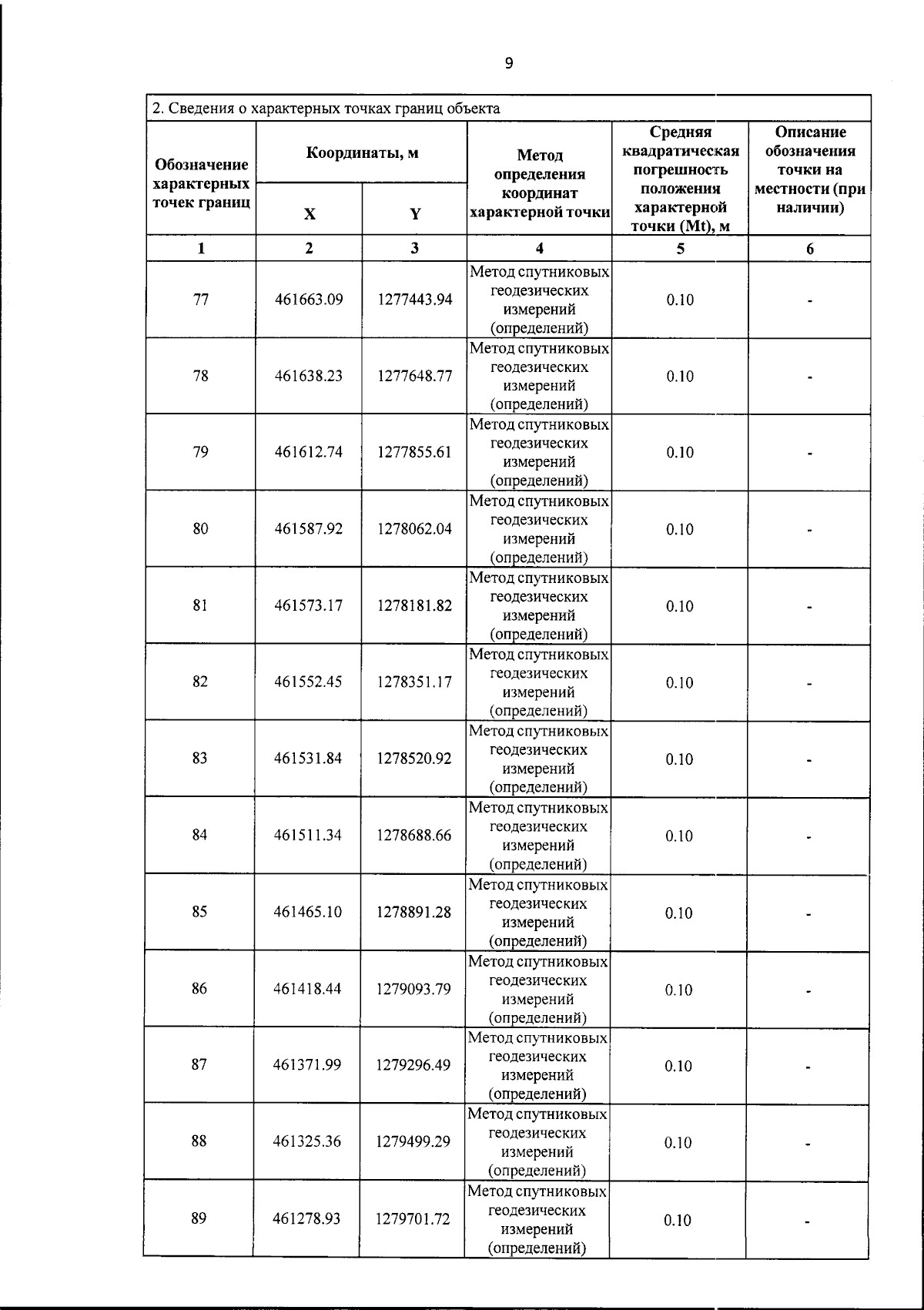 9

2. Сведения о характерных точках границ объекта

| Обозначение характерных точек границ | Координаты, м |  | Метод определения координат характерной точки | Средняя квадратическая погрешность положения характерной точки (Mt), м | Описание обозначения точки на местности (при наличии) |
|---|---|---|---|---|---|
|  | X | Y |  |  |  |
| 1 | 2 | 3 | 4 | 5 | 6 |
| 77 | 461663.09 | 1277443.94 | Метод спутниковых геодезических измерений (определений) | 0.10 | - |
| 78 | 461638.23 | 1277648.77 | Метод спутниковых геодезических измерений (определений) | 0.10 | - |
| 79 | 461612.74 | 1277855.61 | Метод спутниковых геодезических измерений (определений) | 0.10 | - |
| 80 | 461587.92 | 1278062.04 | Метод спутниковых геодезических измерений (определений) | 0.10 | - |
| 81 | 461573.17 | 1278181.82 | Метод спутниковых геодезических измерений (определений) | 0.10 | - |
| 82 | 461552.45 | 1278351.17 | Метод спутниковых геодезических измерений (определений) | 0.10 | - |
| 83 | 461531.84 | 1278520.92 | Метод спутниковых геодезических измерений (определений) | 0.10 | - |
| 84 | 461511.34 | 1278688.66 | Метод спутниковых геодезических измерений (определений) | 0.10 | - |
| 85 | 461465.10 | 1278891.28 | Метод спутниковых геодезических измерений (определений) | 0.10 | - |
| 86 | 461418.44 | 1279093.79 | Метод спутниковых геодезических измерений (определений) | 0.10 | - |
| 87 | 461371.99 | 1279296.49 | Метод спутниковых геодезических измерений (определений) | 0.10 | - |
| 88 | 461325.36 | 1279499.29 | Метод спутниковых геодезических измерений (определений) | 0.10 | - |
| 89 | 461278.93 | 1279701.72 | Метод спутниковых геодезических измерений (определений) | 0.10 | - |